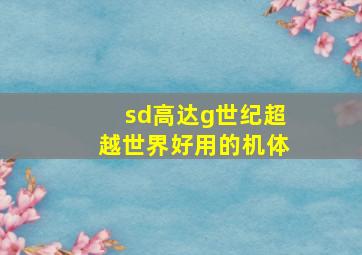 sd高达g世纪超越世界好用的机体